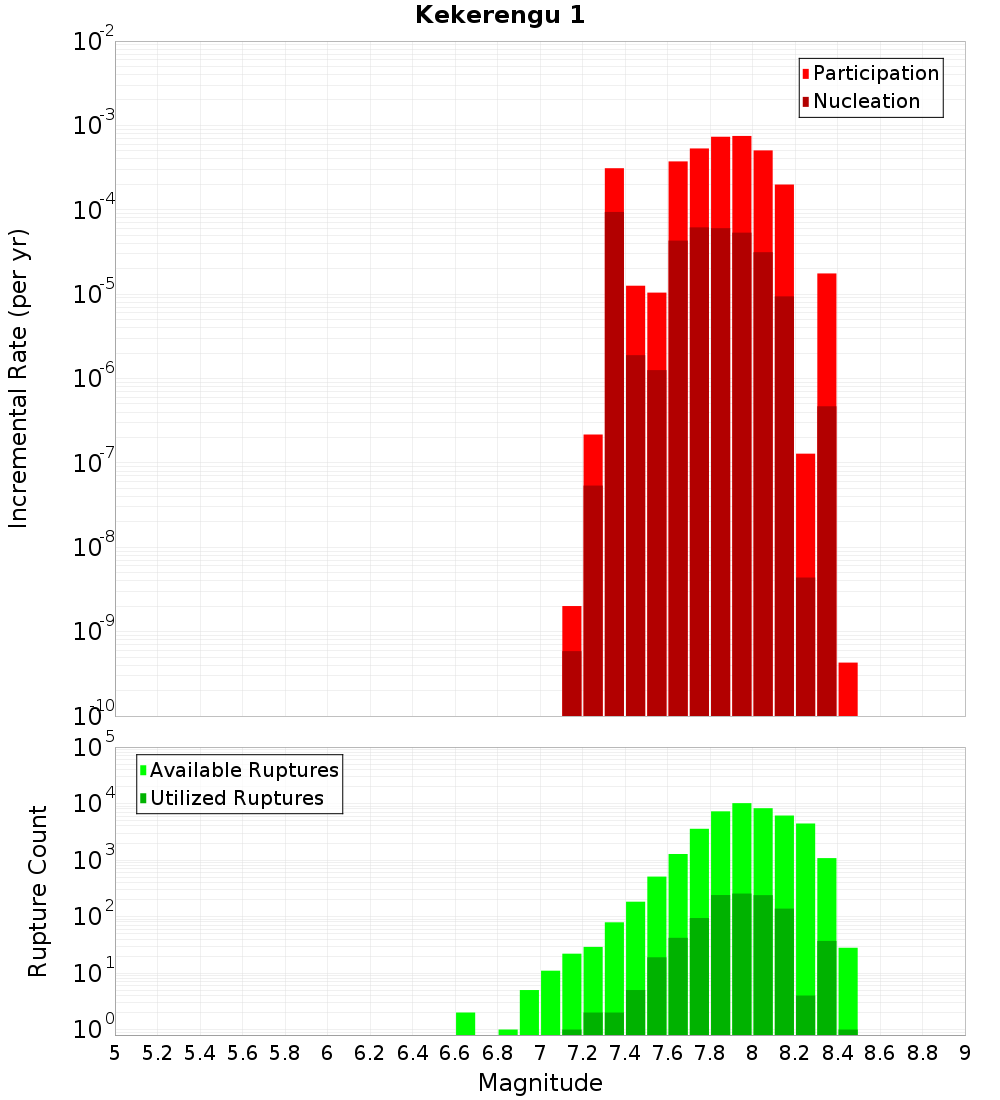 Kekerengu 1

Participation
Nucleation

Incremental Rate (per yr)

$10^{-2}$
$10^{-3}$
$10^{-4}$
$10^{-5}$
$10^{-6}$
$10^{-7}$
$10^{-8}$
$10^{-9}$
$10^{-10}$

Available Ruptures
Utilized Ruptures

Rupture Count

$10^{5}$
$10^{4}$
$10^{3}$
$10^{2}$
$10^{1}$
$10^{0}$

5 5.2 5.4 5.6 5.8 6 6.2 6.4 6.6 6.8 7 7.2 7.4 7.6 7.8 8 8.2 8.4 8.6 8.8 9

Magnitude